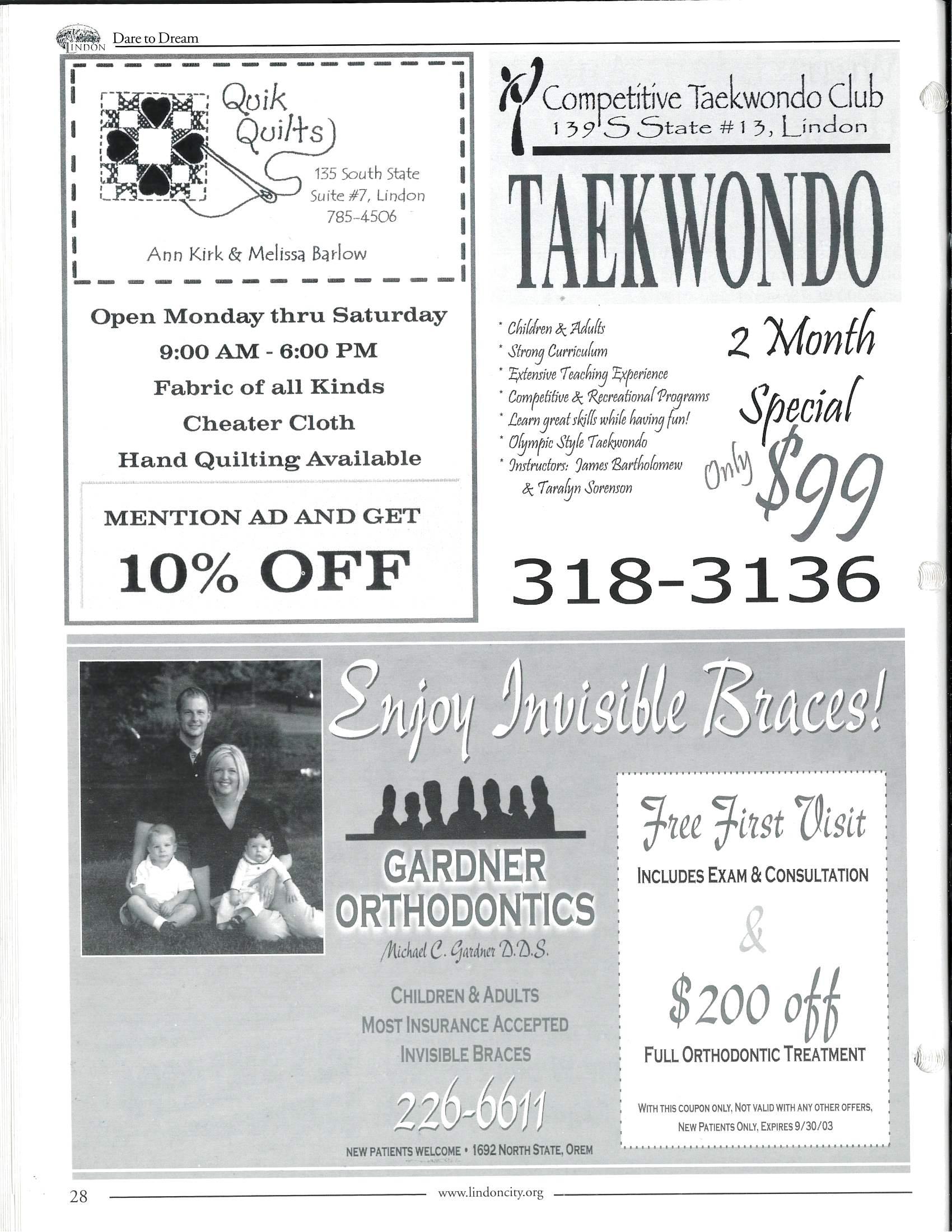 LINDON Dare to Dream

Quik Quilts

135 South State
Suite #7, Lindon
785-4506

Ann Kirk & Melissa Barlow

Open Monday thru Saturday
9:00 AM - 6:00 PM
Fabric of all Kinds
Cheater Cloth
Hand Quilting Available

MENTION AD AND GET
10% OFF

Competitive Taekwondo Club
139 S State #13, Lindon

TAEKWONDO

* Children & Adults
* Strong Curriculum
* Extensive Teaching Experience
* Competitive & Recreational Programs
* Learn great skills while having fun!
* Olympic Style Taekwondo
* Instructors: James Bartholomew & Taralyn Sorenson

2 Month Special
Only $99

318-3136

Enjoy Invisible Braces!

GARDNER ORTHODONTICS
Michael C. Gardner D.D.S.

CHILDREN & ADULTS
MOST INSURANCE ACCEPTED
INVISIBLE BRACES

226-6611

NEW PATIENTS WELCOME • 1692 NORTH STATE, OREM

Free First Visit
INCLUDES EXAM & CONSULTATION
&
$200 off
FULL ORTHODONTIC TREATMENT

WITH THIS COUPON ONLY, NOT VALID WITH ANY OTHER OFFERS,
NEW PATIENTS ONLY, EXPIRES 9/30/03

28 www.lindoncity.org